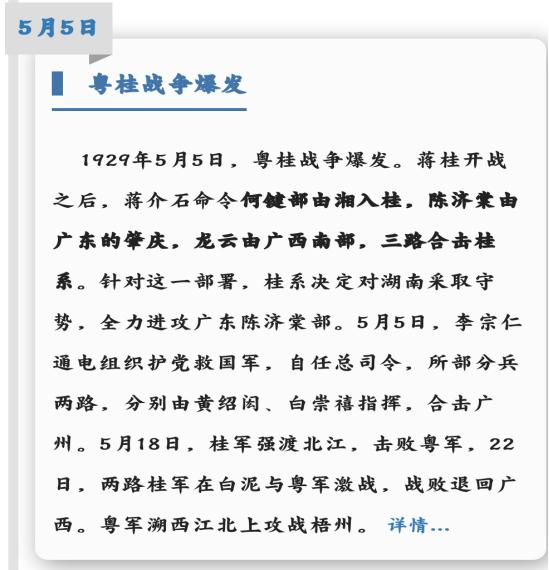 5月5日

粤桂战争爆发

1929年5月5日，粤桂战争爆发。蒋桂开战之后，蒋介石命令何键部由湘入桂，陈济棠由广东的肇庆，龙云由广西南部，三路合击桂系。针对这一部署，桂系决定对湖南采取守势，全力进攻广东陈济棠部。5月5日，李宗仁通电组织护党救国军，自任总司令，所部分兵两路，分别由黄绍闳、白崇禧指挥，合击广州。5月18日，桂军强渡北江，击败粤军，22日，两路桂军在白泥与粤军激战，战败退回广西。粤军溯西江北上攻战梧州。 详情…